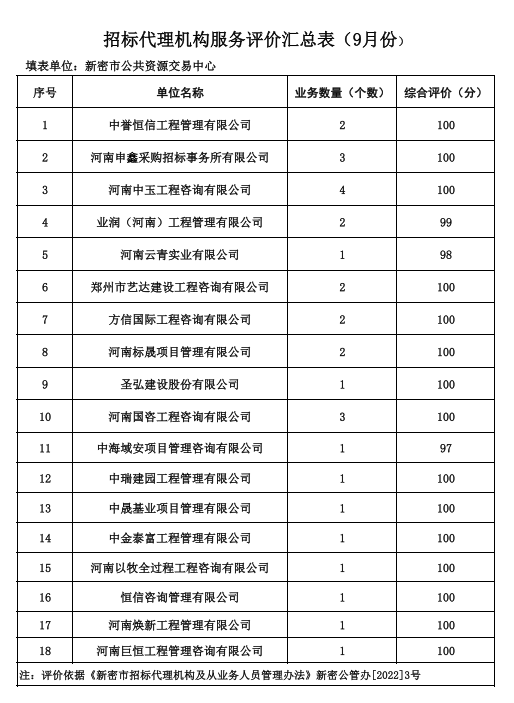 招标代理机构服务评价汇总表（9月份）

填表单位：新密市公共资源交易中心

| 序号 | 单位名称 | 业务数量（个数） | 综合评价（分） |
|---|---|---|---|
| 1 | 中誉恒信工程管理有限公司 | 2 | 100 |
| 2 | 河南申鑫采购招标事务所有限公司 | 3 | 100 |
| 3 | 河南中玉工程咨询有限公司 | 4 | 100 |
| 4 | 业润（河南）工程管理有限公司 | 2 | 99 |
| 5 | 河南云青实业有限公司 | 1 | 98 |
| 6 | 郑州市艺达建设工程咨询有限公司 | 2 | 100 |
| 7 | 方信国际工程咨询有限公司 | 2 | 100 |
| 8 | 河南标晟项目管理有限公司 | 2 | 100 |
| 9 | 圣弘建设股份有限公司 | 1 | 100 |
| 10 | 河南国咨工程咨询有限公司 | 3 | 100 |
| 11 | 中海域安项目管理咨询有限公司 | 1 | 97 |
| 12 | 中瑞建园工程管理有限公司 | 1 | 100 |
| 13 | 中晟基业项目管理有限公司 | 1 | 100 |
| 14 | 中金泰富工程管理有限公司 | 1 | 100 |
| 15 | 河南以牧全过程工程咨询有限公司 | 1 | 100 |
| 16 | 恒信咨询管理有限公司 | 1 | 100 |
| 17 | 河南焕新工程管理有限公司 | 1 | 100 |
| 18 | 河南巨恒工程管理咨询有限公司 | 1 | 100 |

注：评价依据《新密市招标代理机构及从业务人员管理办法》新密公管办[2022]3号